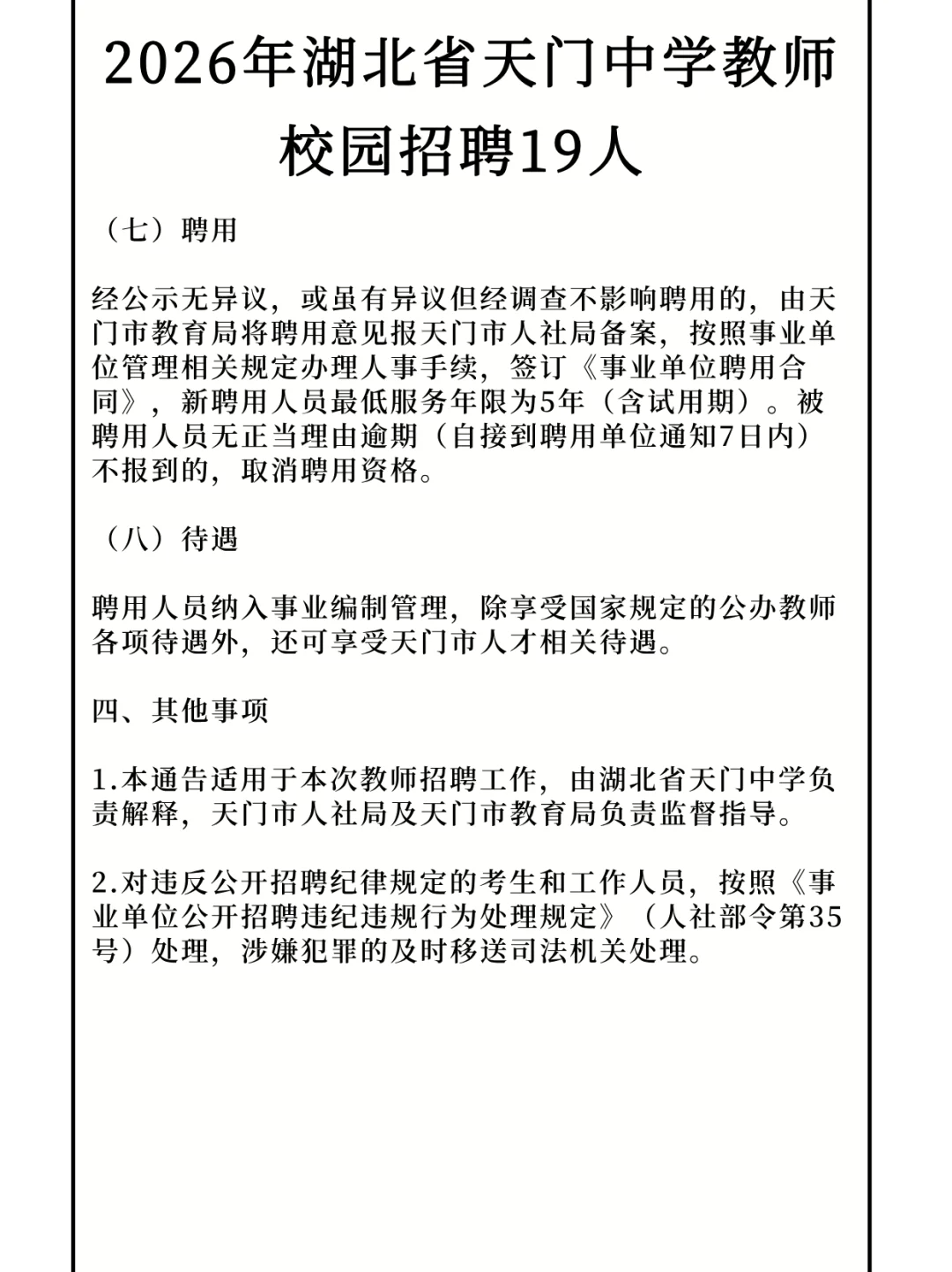 2026年湖北省天门中学教师校园招聘19人

（七）聘用

经公示无异议，或虽有异议但经调查不影响聘用的，由天门市教育局将聘用意见报天门市人社局备案，按照事业单位管理相关规定办理人事手续，签订《事业单位聘用合同》，新聘用人员最低服务年限为5年（含试用期）。被聘用人员无正当理由逾期（自接到聘用单位通知7日内）不报到的，取消聘用资格。

（八）待遇

聘用人员纳入事业编制管理，除享受国家规定的公办教师各项待遇外，还可享受天门市人才相关待遇。

四、其他事项

1.本通告适用于本次教师招聘工作，由湖北省天门中学负责解释，天门市人社局及天门市教育局负责监督指导。

2.对违反公开招聘纪律规定的考生和工作人员，按照《事业单位公开招聘违纪违规行为处理规定》（人社部令第35号）处理，涉嫌犯罪的及时移送司法机关处理。